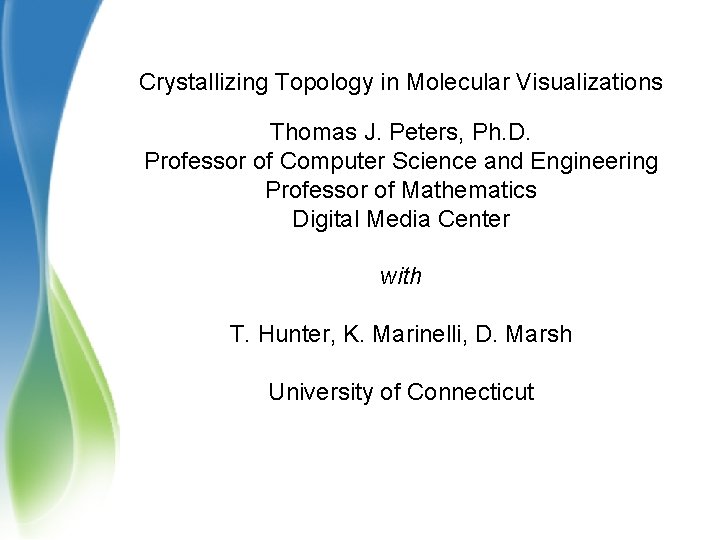 Crystallizing Topology in Molecular Visualizations

Thomas J. Peters, Ph.D.
Professor of Computer Science and Engineering
Professor of Mathematics
Digital Media Center

with

T. Hunter, K. Marinelli, D. Marsh

University of Connecticut